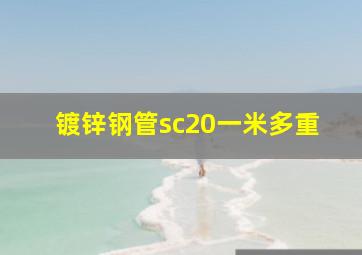 镀锌钢管sc20一米多重